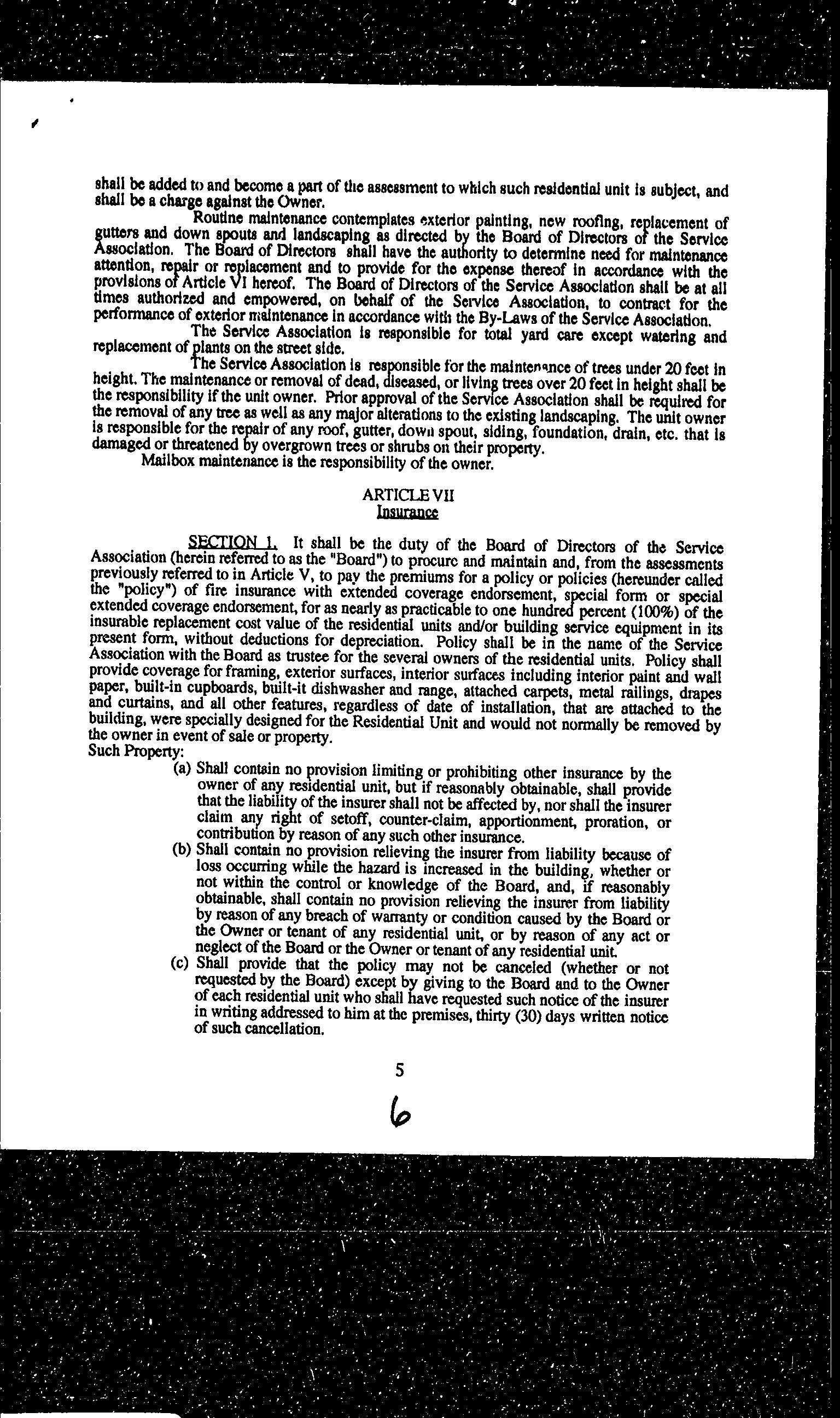 shall be added to and become a part of the assessment to which such residential unit is subject, and shall be a charge against the Owner.

Routine maintenance contemplates exterior painting, new roofing, replacement of gutters and down spouts and landscaping as directed by the Board of Directors of the Service Association. The Board of Directors shall have the authority to determine need for maintenance attention, repair or replacement and to provide for the expense thereof in accordance with the provisions of Article VI hereof. The Board of Directors of the Service Association shall be at all times authorized and empowered, on behalf of the Service Association, to contract for the performance of exterior maintenance in accordance with the By-Laws of the Service Association.

The Service Association is responsible for total yard care except watering and replacement of plants on the street side.

The Service Association is responsible for the maintenance of trees under 20 feet in height. The maintenance or removal of dead, diseased, or living trees over 20 feet in height shall be the responsibility if the unit owner. Prior approval of the Service Association shall be required for the removal of any tree as well as any major alterations to the existing landscaping. The unit owner is responsible for the repair of any roof, gutter, down spout, siding, foundation, drain, etc. that is damaged or threatened by overgrown trees or shrubs on their property.

Mailbox maintenance is the responsibility of the owner.

ARTICLE VII
Insurance

SECTION 1. It shall be the duty of the Board of Directors of the Service Association (herein referred to as the "Board") to procure and maintain and, from the assessments previously referred to in Article V, to pay the premiums for a policy or policies (hereunder called the "policy") of fire insurance with extended coverage endorsement, special form or special extended coverage endorsement, for as nearly as practicable to one hundred percent (100%) of the insurable replacement cost value of the residential units and/or building service equipment in its present form, without deductions for depreciation. Policy shall be in the name of the Service Association with the Board as trustee for the several owners of the residential units. Policy shall provide coverage for framing, exterior surfaces, interior surfaces including interior paint and wall paper, built-in cupboards, built-it dishwasher and range, attached carpets, metal railings, drapes and curtains, and all other features, regardless of date of installation, that are attached to the building, were specially designed for the Residential Unit and would not normally be removed by the owner in event of sale or property.
Such Property:
(a) Shall contain no provision limiting or prohibiting other insurance by the owner of any residential unit, but if reasonably obtainable, shall provide that the liability of the insurer shall not be affected by, nor shall the insurer claim any right of setoff, counter-claim, apportionment, proration, or contribution by reason of any such other insurance.
(b) Shall contain no provision relieving the insurer from liability because of loss occurring while the hazard is increased in the building, whether or not within the control or knowledge of the Board, and, if reasonably obtainable, shall contain no provision relieving the insurer from liability by reason of any breach of warranty or condition caused by the Board or the Owner or tenant of any residential unit, or by reason of any act or neglect of the Board or the Owner or tenant of any residential unit.
(c) Shall provide that the policy may not be canceled (whether or not requested by the Board) except by giving to the Board and to the Owner of each residential unit who shall have requested such notice of the insurer in writing addressed to him at the premises, thirty (30) days written notice of such cancellation.

5

6